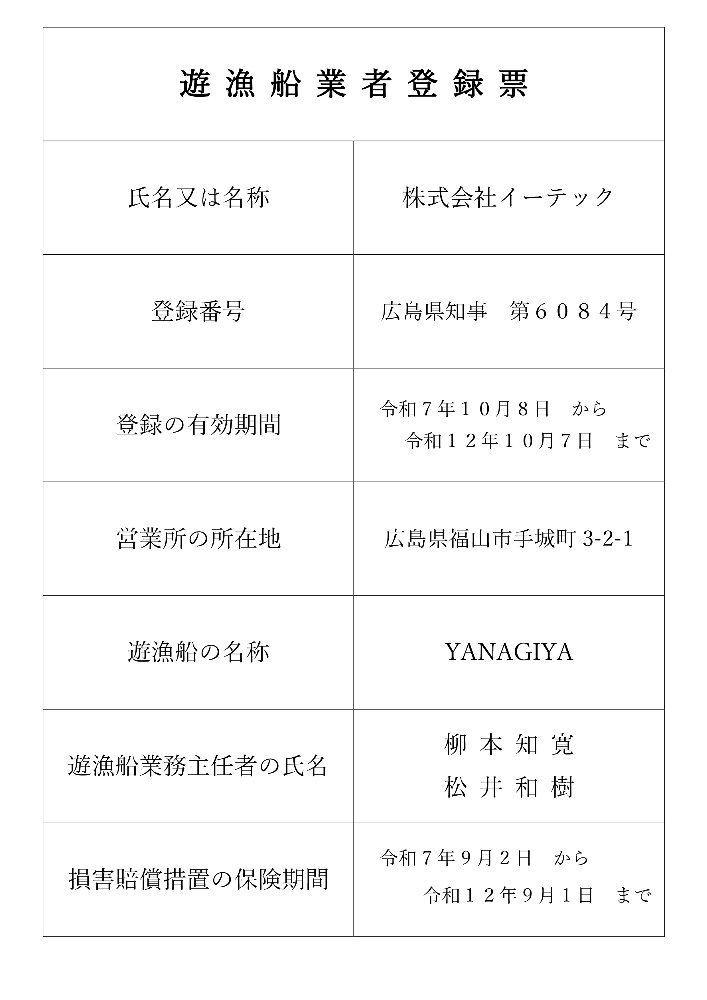 遊漁船業者登録票

| 氏名又は名称 | 株式会社イーテック |
|---|---|
| 登録番号 | 広島県知事　第６０８４号 |
| 登録の有効期間 | 令和７年１０月８日　から 令和１２年１０月７日　まで |
| 営業所の所在地 | 広島県福山市手城町 3-2-1 |
| 遊漁船の名称 | YANAGIYA |
| 遊漁船業務主任者の氏名 | 柳本知寛 松井和樹 |
| 損害賠償措置の保険期間 | 令和７年９月２日　から 令和１２年９月１日　まで |